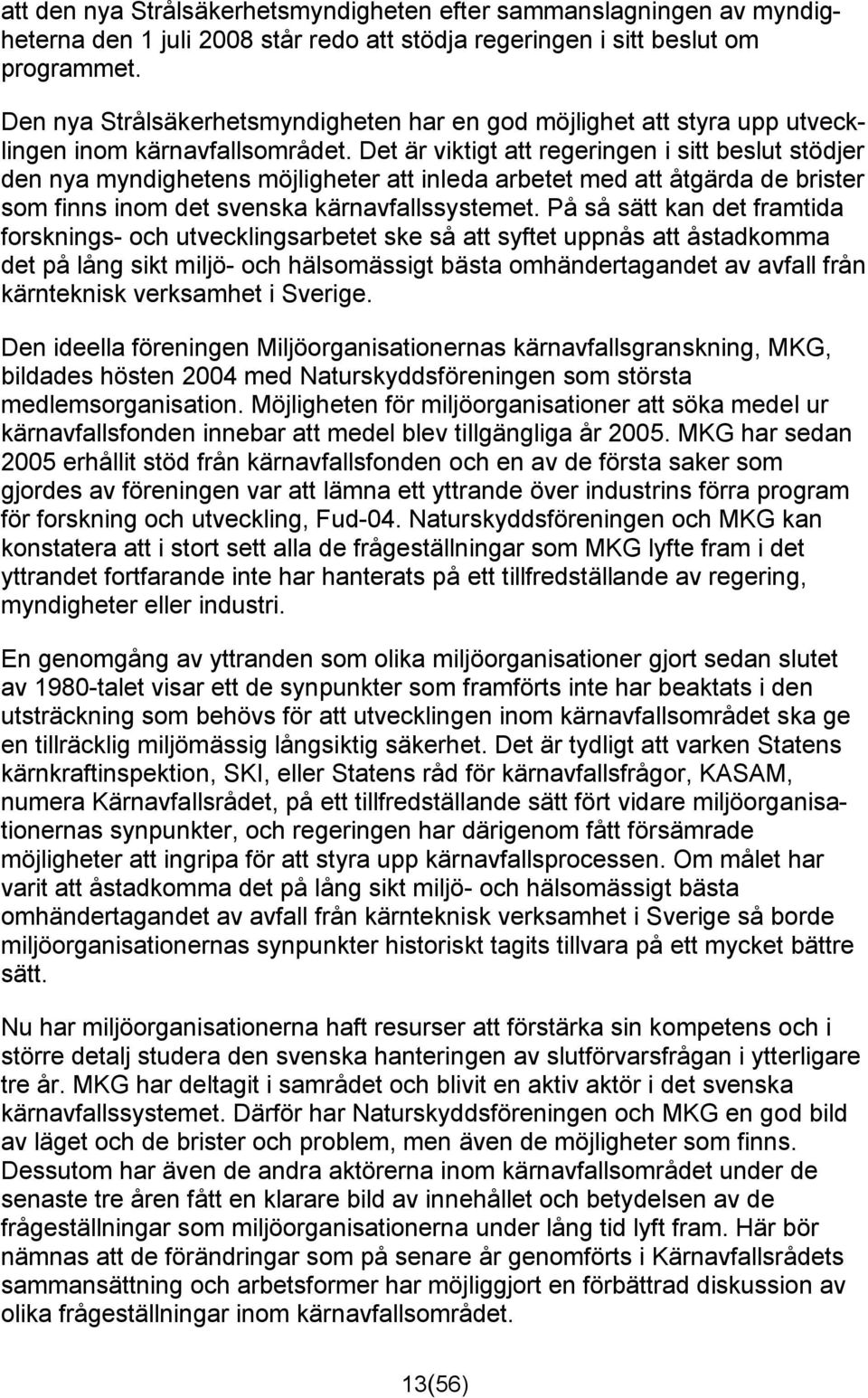 att den nya Strålsäkerhetsmyndigheten efter sammanslagningen av myndigheterna den 1 juli 2008 står redo att stödja regeringen i sitt beslut om programmet.

Den nya Strålsäkerhetsmyndigheten har en god möjlighet att styra upp utvecklingen inom kärnavfallsområdet. Det är viktigt att regeringen i sitt beslut stödjer den nya myndighetens möjligheter att inleda arbetet med att åtgärda de brister som finns inom det svenska kärnavfallssystemet. På så sätt kan det framtida forsknings- och utvecklingsarbetet ske så att syftet uppnås att åstadkomma det på lång sikt miljö- och hälsomässigt bästa omhändertagandet av avfall från kärnteknisk verksamhet i Sverige.

Den ideella föreningen Miljöorganisationernas kärnavfallsgranskning, MKG, bildades hösten 2004 med Naturskyddsföreningen som största medlemsorganisation. Möjligheten för miljöorganisationer att söka medel ur kärnavfallsfonden innebar att medel blev tillgängliga år 2005. MKG har sedan 2005 erhållit stöd från kärnavfallsfonden och en av de första saker som gjordes av föreningen var att lämna ett yttrande över industrins förra program för forskning och utveckling, Fud-04. Naturskyddsföreningen och MKG kan konstatera att i stort sett alla de frågeställningar som MKG lyfte fram i det yttrandet fortfarande inte har hanterats på ett tillfredställande av regering, myndigheter eller industri.

En genomgång av yttranden som olika miljöorganisationer gjort sedan slutet av 1980-talet visar ett de synpunkter som framförts inte har beaktats i den utsträckning som behövs för att utvecklingen inom kärnavfallsområdet ska ge en tillräcklig miljömässig långsiktig säkerhet. Det är tydligt att varken Statens kärnkraftinspektion, SKI, eller Statens råd för kärnavfallsfrågor, KASAM, numera Kärnavfallsrådet, på ett tillfredställande sätt fört vidare miljöorganisationernas synpunkter, och regeringen har därigenom fått försämrade möjligheter att ingripa för att styra upp kärnavfallsprocessen. Om målet har varit att åstadkomma det på lång sikt miljö- och hälsomässigt bästa omhändertagandet av avfall från kärnteknisk verksamhet i Sverige så borde miljöorganisationernas synpunkter historiskt tagits tillvara på ett mycket bättre sätt.

Nu har miljöorganisationerna haft resurser att förstärka sin kompetens och i större detalj studera den svenska hanteringen av slutförvarsfrågan i ytterligare tre år. MKG har deltagit i samrådet och blivit en aktiv aktör i det svenska kärnavfallssystemet. Därför har Naturskyddsföreningen och MKG en god bild av läget och de brister och problem, men även de möjligheter som finns. Dessutom har även de andra aktörerna inom kärnavfallsområdet under de senaste tre åren fått en klarare bild av innehållet och betydelsen av de frågeställningar som miljöorganisationerna under lång tid lyft fram. Här bör nämnas att de förändringar som på senare år genomförts i Kärnavfallsrådets sammansättning och arbetsformer har möjliggjort en förbättrad diskussion av olika frågeställningar inom kärnavfallsområdet.

13(56)